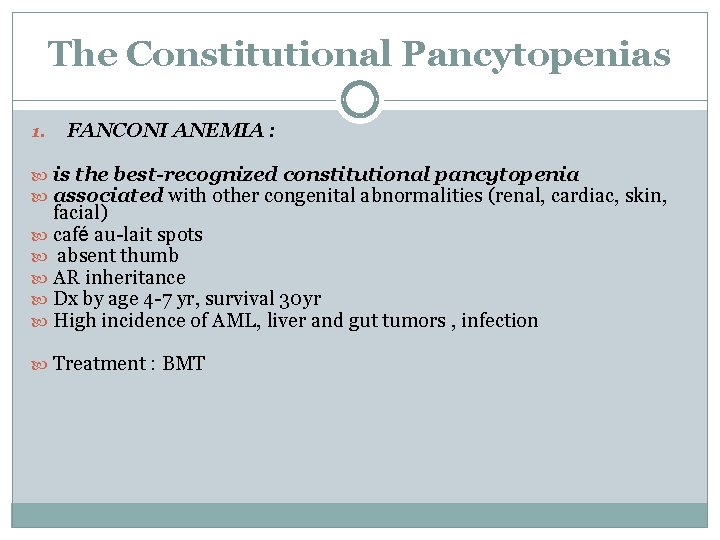 The Constitutional Pancytopenias

1. FANCONI ANEMIA :

is the best-recognized constitutional pancytopenia
associated with other congenital abnormalities (renal, cardiac, skin, facial)
café au-lait spots
absent thumb
AR inheritance
Dx by age 4-7 yr, survival 30yr
High incidence of AML, liver and gut tumors , infection

Treatment : BMT